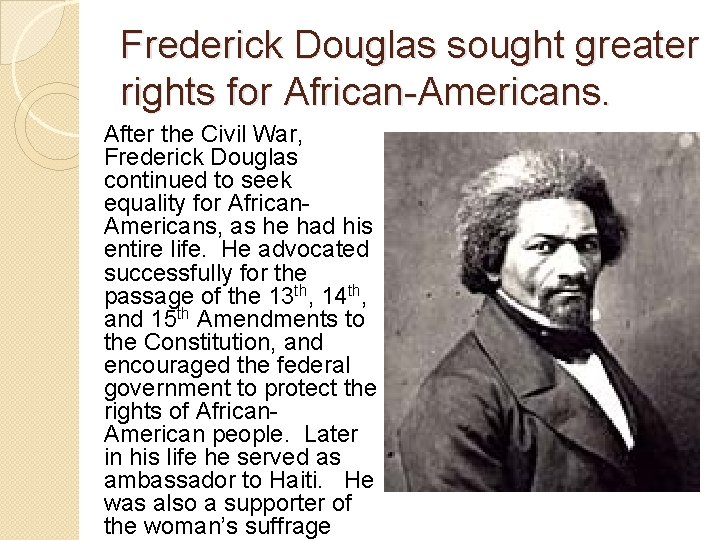 Frederick Douglas sought greater rights for African-Americans.

After the Civil War, Frederick Douglas continued to seek equality for African-Americans, as he had his entire life. He advocated successfully for the passage of the 13$^{th}$, 14$^{th}$, and 15$^{th}$ Amendments to the Constitution, and encouraged the federal government to protect the rights of African-American people. Later in his life he served as ambassador to Haiti. He was also a supporter of the woman's suffrage